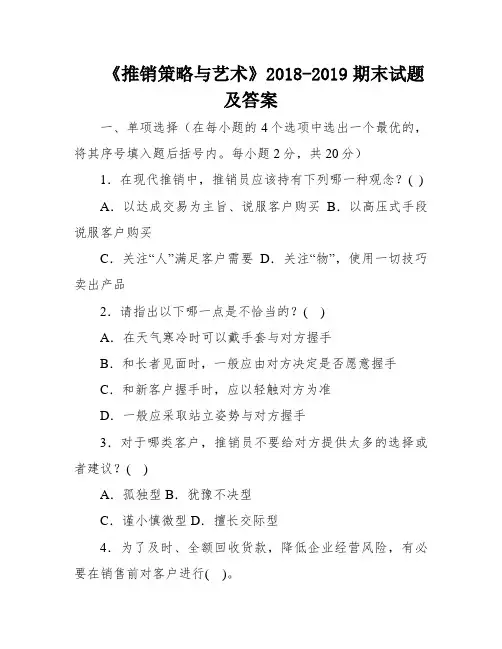 《推销策略与艺术》2018-2019 期末试题及答案

一、单项选择（在每小题的 4 个选项中选出一个最优的，将其序号填入题后括号内。每小题 2 分，共 20 分）

1．在现代推销中，推销员应该持有下列哪一种观念？( )

A．以达成交易为主旨、说服客户购买 B．以高压式手段说服客户购买

C．关注“人”满足客户需要 D．关注“物”，使用一切技巧卖出产品

2．请指出以下哪一点是不恰当的？( )

A．在天气寒冷时可以戴手套与对方握手

B．和长者见面时，一般应由对方决定是否愿意握手

C．和新客户握手时，应以轻触对方为准

D．一般应采取站立姿势与对方握手

3．对于哪类客户，推销员不要给对方提供太多的选择或者建议？( )

A．孤独型 B．犹豫不决型

C．谨小慎微型 D．擅长交际型

4．为了及时、全额回收货款，降低企业经营风险，有必要在销售前对客户进行( )。